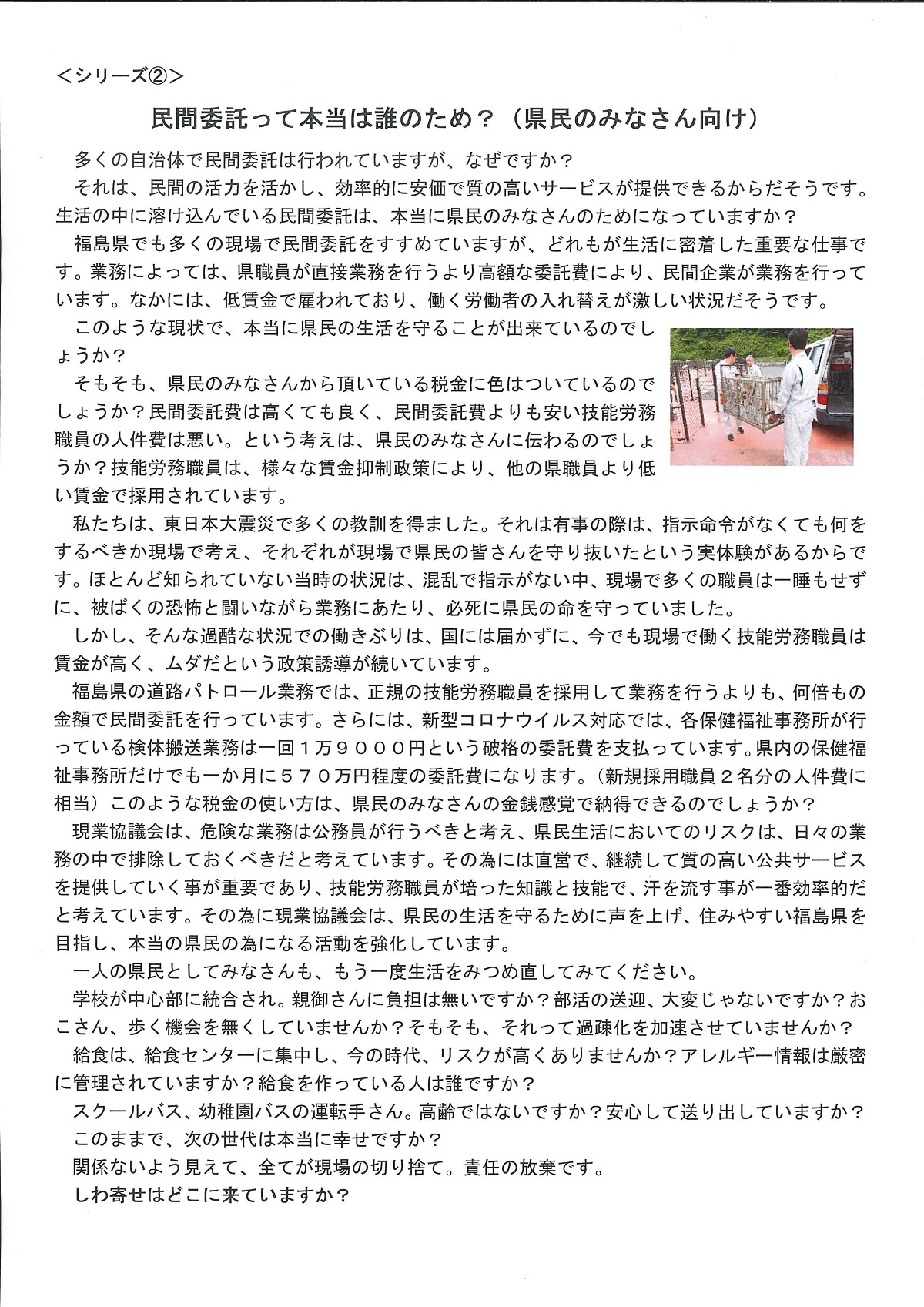 ＜シリーズ②＞

民間委託って本当は誰のため？（県民のみなさん向け）

多くの自治体で民間委託は行われていますが、なぜですか？

それは、民間の活力を活かし、効率的に安価で質の高いサービスが提供できるからだそうです。生活の中に溶け込んでいる民間委託は、本当に県民のみなさんのためになっていますか？

福島県でも多くの現場で民間委託をすすめていますが、どれもが生活に密着した重要な仕事です。業務によっては、県職員が直接業務を行うより高額な委託費により、民間企業が業務を行っています。なかには、低賃金で雇われており、働く労働者の入れ替えが激しい状況だそうです。

このような現状で、本当に県民の生活を守ることが出来ているのでしょうか？

そもそも、県民のみなさんから頂いている税金に色はついているのでしょうか？民間委託費は高くても良く、民間委託費よりも安い技能労務職員の人件費は悪い。という考えは、県民のみなさんに伝わるのでしょうか？技能労務職員は、様々な賃金抑制政策により、他の県職員より低い賃金で採用されています。

私たちは、東日本大震災で多くの教訓を得ました。それは有事の際は、指示命令がなくても何をするべきか現場で考え、それぞれが現場で県民の皆さんを守り抜いたという実体験があるからです。ほとんど知られていない当時の状況は、混乱で指示がない中、現場で多くの職員は一睡もせずに、被ばくの恐怖と闘いながら業務にあたり、必死に県民の命を守っていました。

しかし、そんな過酷な状況での働きぶりは、国には届かずに、今でも現場で働く技能労務職員は賃金が高く、ムダだという政策誘導が続いています。

福島県の道路パトロール業務では、正規の技能労務職員を採用して業務を行うよりも、何倍もの金額で民間委託を行っています。さらには、新型コロナウイルス対応では、各保健福祉事務所が行っている検体搬送業務は一回１万９０００円という破格の委託費を支払っています。県内の保健福祉事務所だけでも一か月に５７０万円程度の委託費になります。（新規採用職員２名分の人件費に相当）このような税金の使い方は、県民のみなさんの金銭感覚で納得できるのでしょうか？

現業協議会は、危険な業務は公務員が行うべきと考え、県民生活においてのリスクは、日々の業務の中で排除しておくべきだと考えています。その為には直営で、継続して質の高い公共サービスを提供していく事が重要であり、技能労務職員が培った知識と技能で、汗を流す事が一番効率的だと考えています。その為に現業協議会は、県民の生活を守るために声を上げ、住みやすい福島県を目指し、本当の県民の為になる活動を強化しています。

一人の県民としてみなさんも、もう一度生活をみつめ直してみてください。

学校が中心部に統合され。親御さんに負担は無いですか？部活の送迎、大変じゃないですか？おこさん、歩く機会を無くしていませんか？そもそも、それって過疎化を加速させていませんか？

給食は、給食センターに集中し、今の時代、リスクが高くありませんか？アレルギー情報は厳密に管理されていますか？給食を作っている人は誰ですか？

スクールバス、幼稚園バスの運転手さん。高齢ではないですか？安心して送り出していますか？

このままで、次の世代は本当に幸せですか？

関係ないよう見えて、全てが現場の切り捨て。責任の放棄です。

しわ寄せはどこに来ていますか？